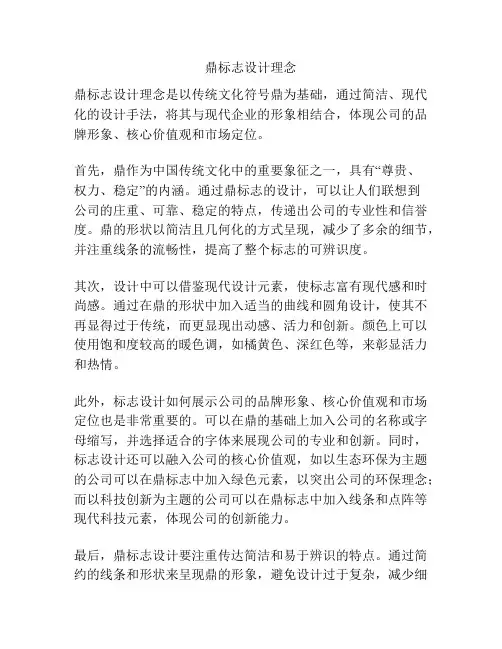 鼎标志设计理念

鼎标志设计理念是以传统文化符号鼎为基础，通过简洁、现代化的设计手法，将其与现代企业的形象相结合，体现公司的品牌形象、核心价值观和市场定位。

首先，鼎作为中国传统文化中的重要象征之一，具有“尊贵、权力、稳定”的内涵。通过鼎标志的设计，可以让人们联想到公司的庄重、可靠、稳定的特点，传递出公司的专业性和信誉度。鼎的形状以简洁且几何化的方式呈现，减少了多余的细节，并注重线条的流畅性，提高了整个标志的可辨识度。

其次，设计中可以借鉴现代设计元素，使标志富有现代感和时尚感。通过在鼎的形状中加入适当的曲线和圆角设计，使其不再显得过于传统，而更显现出动感、活力和创新。颜色上可以使用饱和度较高的暖色调，如橘黄色、深红色等，来彰显活力和热情。

此外，标志设计如何展示公司的品牌形象、核心价值观和市场定位也是非常重要的。可以在鼎的基础上加入公司的名称或字母缩写，并选择适合的字体来展现公司的专业和创新。同时，标志设计还可以融入公司的核心价值观，如以生态环保为主题的公司可以在鼎标志中加入绿色元素，以突出公司的环保理念；而以科技创新为主题的公司可以在鼎标志中加入线条和点阵等现代科技元素，体现公司的创新能力。

最后，鼎标志设计要注重传达简洁和易于辨识的特点。通过简约的线条和形状来呈现鼎的形象，避免设计过于复杂，减少细